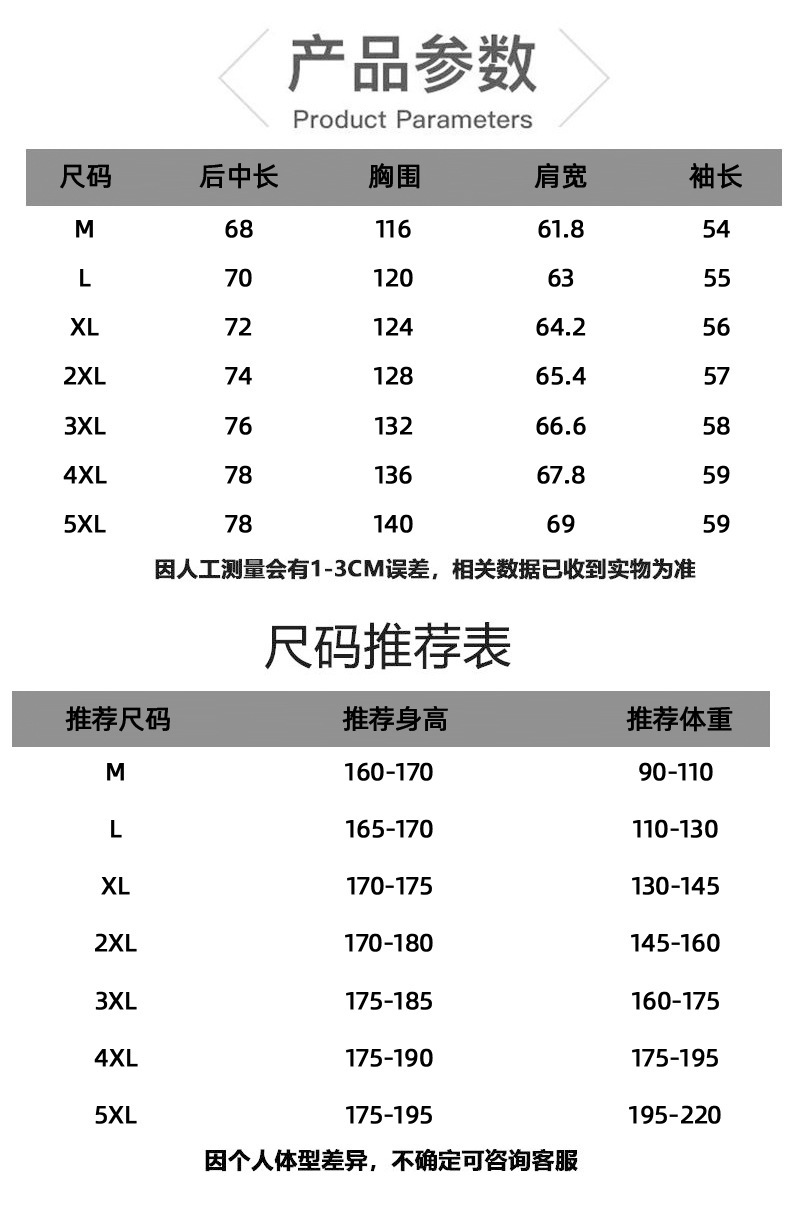 产品参数
Product Parameters

| 尺码 | 后中长 | 胸围 | 肩宽 | 袖长 |
|---|---|---|---|---|
| M | 68 | 116 | 61.8 | 54 |
| L | 70 | 120 | 63 | 55 |
| XL | 72 | 124 | 64.2 | 56 |
| 2XL | 74 | 128 | 65.4 | 57 |
| 3XL | 76 | 132 | 66.6 | 58 |
| 4XL | 78 | 136 | 67.8 | 59 |
| 5XL | 78 | 140 | 69 | 59 |

因人工测量会有1-3CM误差，相关数据已收到实物为准

尺码推荐表

| 推荐尺码 | 推荐身高 | 推荐体重 |
|---|---|---|
| M | 160-170 | 90-110 |
| L | 165-170 | 110-130 |
| XL | 170-175 | 130-145 |
| 2XL | 170-180 | 145-160 |
| 3XL | 175-185 | 160-175 |
| 4XL | 175-190 | 175-195 |
| 5XL | 175-195 | 195-220 |

因个人体型差异，不确定可咨询客服